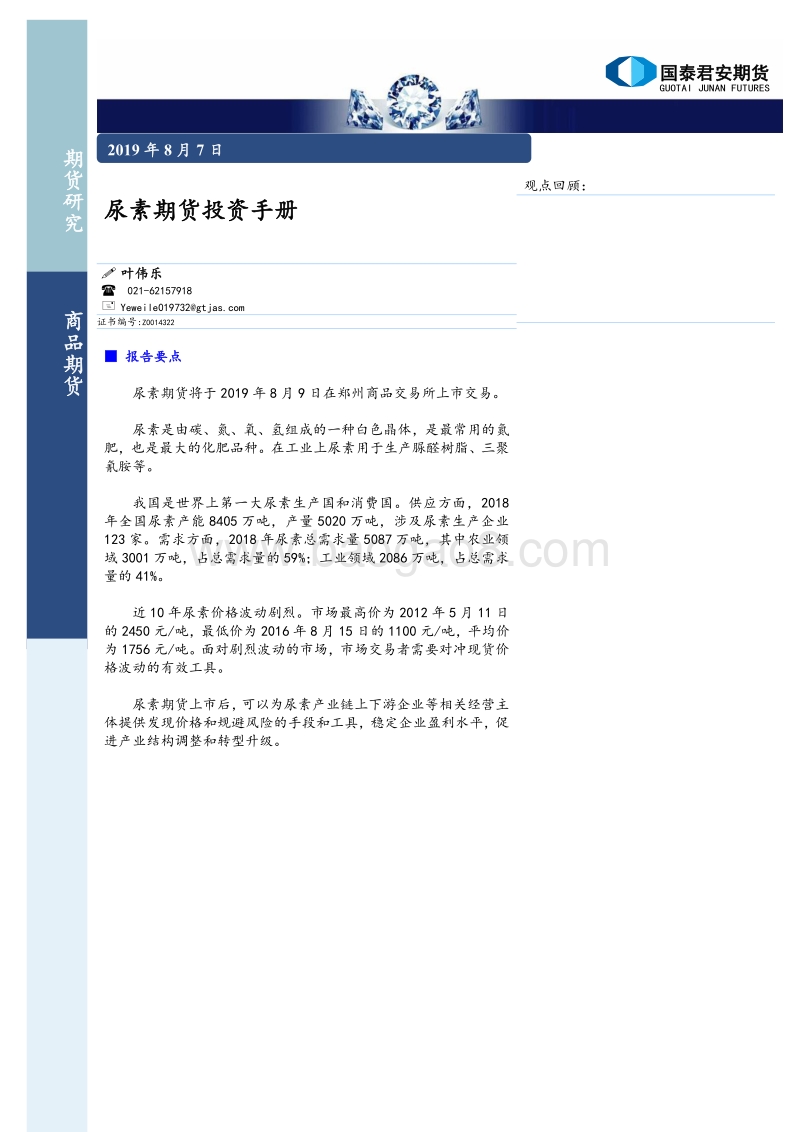 国泰君安期货
GUOTAI JUNAN FUTURES

期货研究

商品期货

2019 年 8 月 7 日

尿素期货投资手册

观点回顾：

叶伟乐
021-62157918
Yeweile019732@gtjas.com
证书编号：Z0014322

■ 报告要点

尿素期货将于 2019 年 8 月 9 日在郑州商品交易所上市交易。

尿素是由碳、氮、氧、氢组成的一种白色晶体，是最常用的氮肥，也是最大的化肥品种。在工业上尿素用于生产脲醛树脂、三聚氰胺等。

我国是世界上第一大尿素生产国和消费国。供应方面，2018 年全国尿素产能 8405 万吨，产量 5020 万吨，涉及尿素生产企业 123 家。需求方面，2018 年尿素总需求量 5087 万吨，其中农业领域 3001 万吨，占总需求量的 59%；工业领域 2086 万吨，占总需求量的 41%。

近 10 年尿素价格波动剧烈。市场最高价为 2012 年 5 月 11 日的 2450 元/吨，最低价为 2016 年 8 月 15 日的 1100 元/吨，平均价为 1756 元/吨。面对剧烈波动的市场，市场交易者需要对冲现货价格波动的有效工具。

尿素期货上市后，可以为尿素产业链上下游企业等相关经营主体提供发现价格和规避风险的手段和工具，稳定企业盈利水平，促进产业结构调整和转型升级。